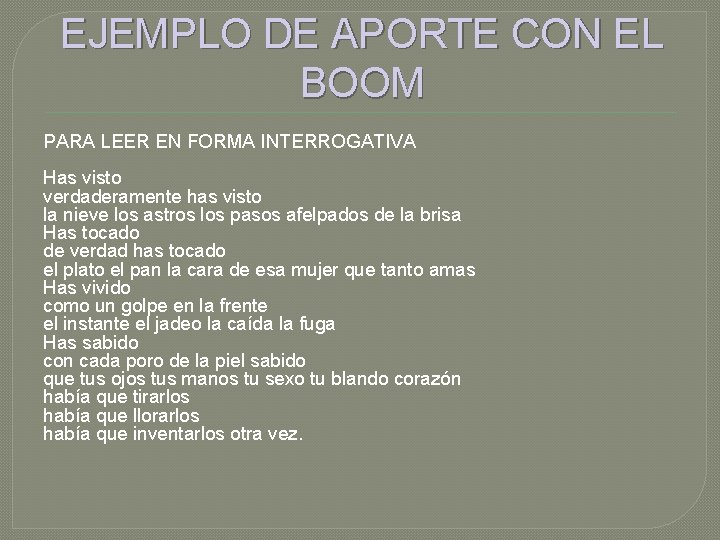 EJEMPLO DE APORTE CON EL BOOM

PARA LEER EN FORMA INTERROGATIVA

Has visto
verdaderamente has visto
la nieve los astros los pasos afelpados de la brisa
Has tocado
de verdad has tocado
el plato el pan la cara de esa mujer que tanto amas
Has vivido
como un golpe en la frente
el instante el jadeo la caída la fuga
Has sabido
con cada poro de la piel sabido
que tus ojos tus manos tu sexo tu blando corazón
había que tirarlos
había que llorarlos
había que inventarlos otra vez.